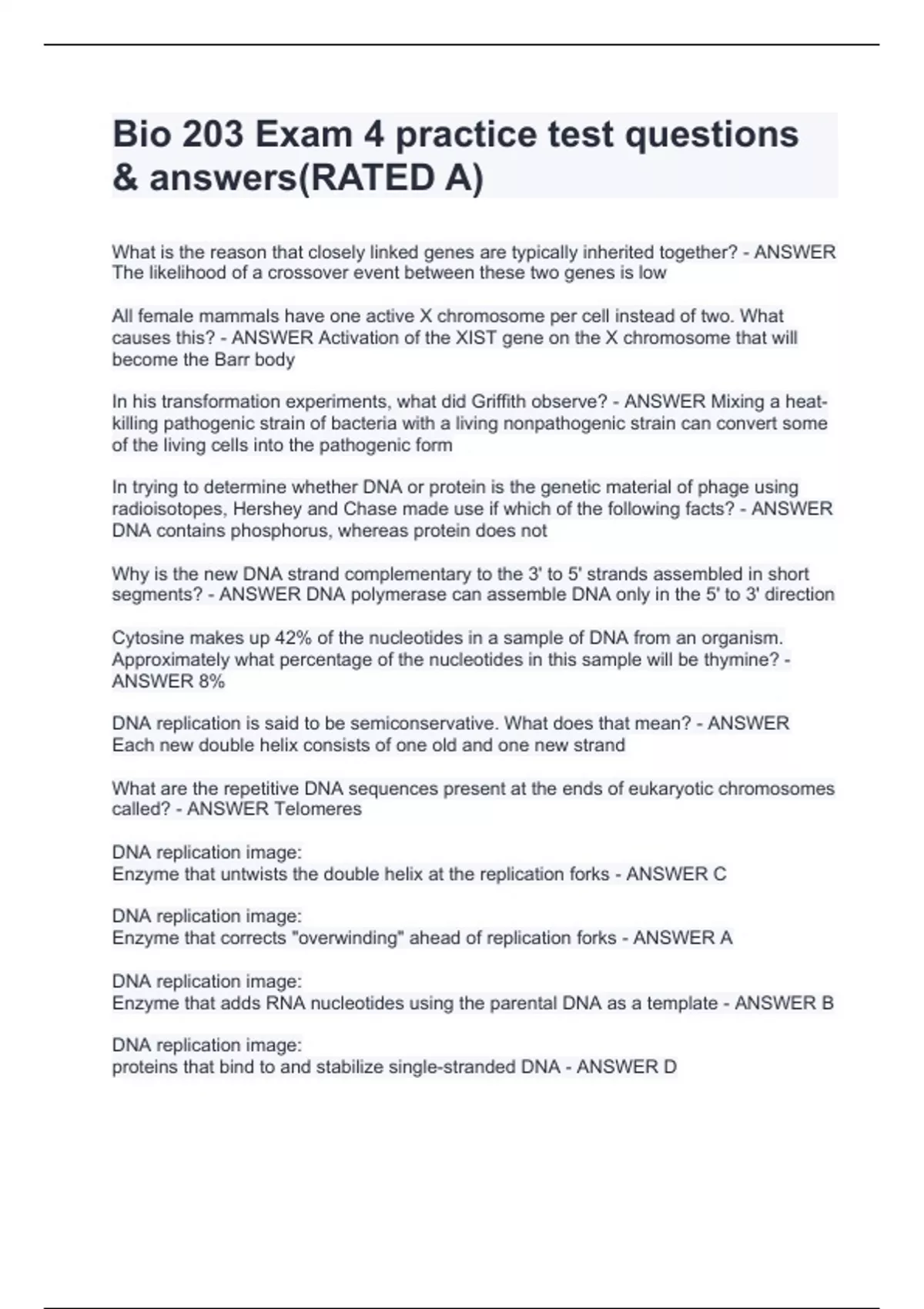 Bio 203 Exam 4 practice test questions & answers(RATED A)

What is the reason that closely linked genes are typically inherited together? - ANSWER The likelihood of a crossover event between these two genes is low

All female mammals have one active X chromosome per cell instead of two. What causes this? - ANSWER Activation of the XIST gene on the X chromosome that will become the Barr body

In his transformation experiments, what did Griffith observe? - ANSWER Mixing a heat-killing pathogenic strain of bacteria with a living nonpathogenic strain can convert some of the living cells into the pathogenic form

In trying to determine whether DNA or protein is the genetic material of phage using radioisotopes, Hershey and Chase made use if which of the following facts? - ANSWER DNA contains phosphorus, whereas protein does not

Why is the new DNA strand complementary to the 3' to 5' strands assembled in short segments? - ANSWER DNA polymerase can assemble DNA only in the 5' to 3' direction

Cytosine makes up 42% of the nucleotides in a sample of DNA from an organism. Approximately what percentage of the nucleotides in this sample will be thymine? - ANSWER 8%

DNA replication is said to be semiconservative. What does that mean? - ANSWER Each new double helix consists of one old and one new strand

What are the repetitive DNA sequences present at the ends of eukaryotic chromosomes called? - ANSWER Telomeres

DNA replication image:
Enzyme that untwists the double helix at the replication forks - ANSWER C

DNA replication image:
Enzyme that corrects "overwinding" ahead of replication forks - ANSWER A

DNA replication image:
Enzyme that adds RNA nucleotides using the parental DNA as a template - ANSWER B

DNA replication image:
proteins that bind to and stabilize single-stranded DNA - ANSWER D